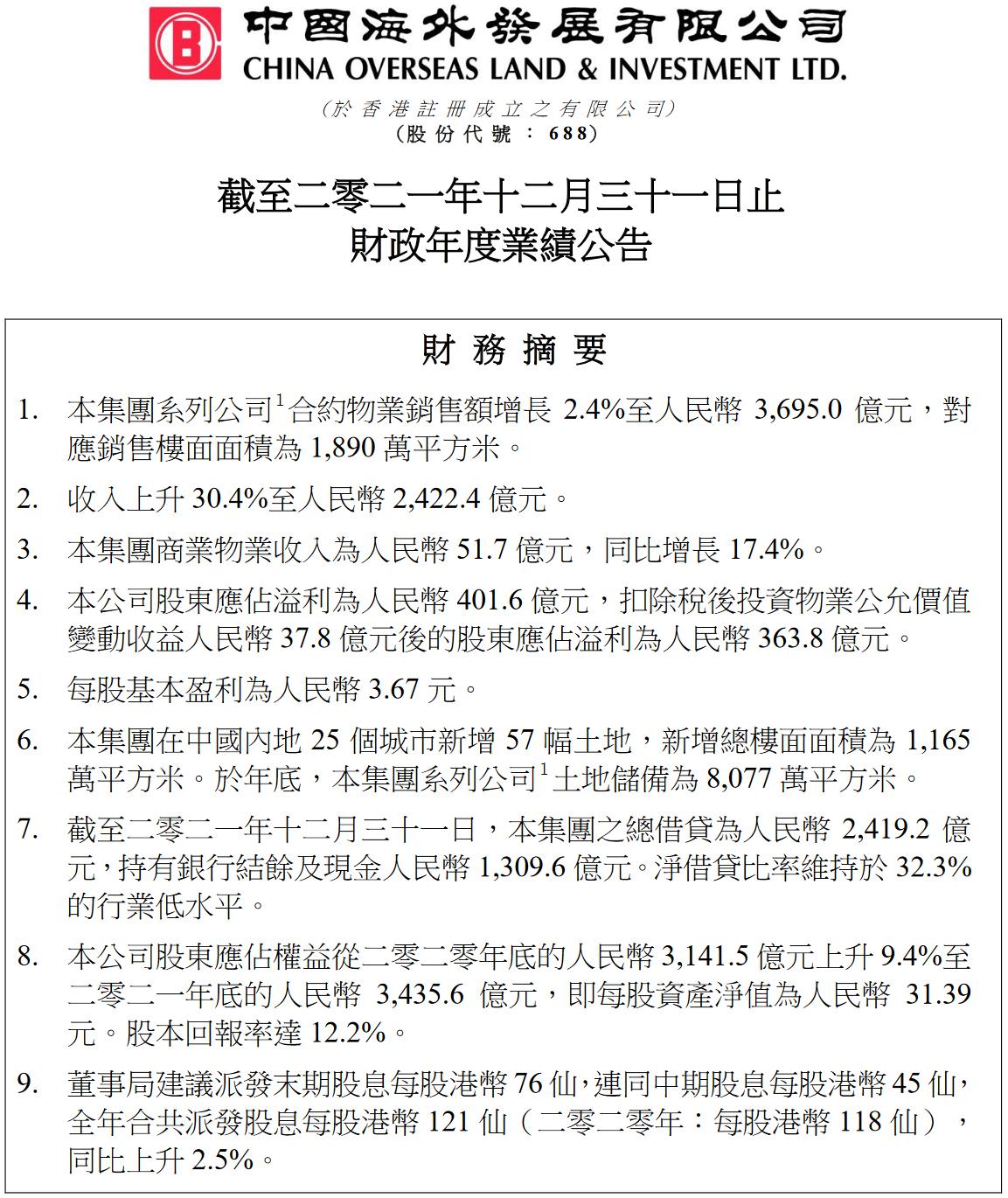 中國海外發展有限公司
CHINA OVERSEAS LAND & INVESTMENT LTD.

(於香港註冊成立之有限公司)
(股份代號：688)

截至二零二一年十二月三十一日止
財政年度業績公告

財務摘要

1. 本集團系列公司$^1$合約物業銷售額增長 2.4%至人民幣 3,695.0 億元，對應銷售樓面面積為 1,890 萬平方米。

2. 收入上升 30.4%至人民幣 2,422.4 億元。

3. 本集團商業物業收入為人民幣 51.7 億元，同比增長 17.4%。

4. 本公司股東應佔溢利為人民幣 401.6 億元，扣除稅後投資物業公允價值變動收益人民幣 37.8 億元後的股東應佔溢利為人民幣 363.8 億元。

5. 每股基本盈利為人民幣 3.67 元。

6. 本集團在中國內地 25 個城市新增 57 幅土地，新增總樓面面積為 1,165 萬平方米。於年底，本集團系列公司$^1$土地儲備為 8,077 萬平方米。

7. 截至二零二一年十二月三十一日，本集團之總借貸為人民幣 2,419.2 億元，持有銀行結餘及現金人民幣 1,309.6 億元。淨借貸比率維持於 32.3%的行業低水平。

8. 本公司股東應佔權益從二零二零年底的人民幣 3,141.5 億元上升 9.4%至二零二一年底的人民幣 3,435.6 億元，即每股資產淨值為人民幣 31.39 元。股本回報率達 12.2%。

9. 董事局建議派發末期股息每股港幣 76 仙，連同中期股息每股港幣 45 仙，全年合共派發股息每股港幣 121 仙（二零二零年：每股港幣 118 仙），同比上升 2.5%。